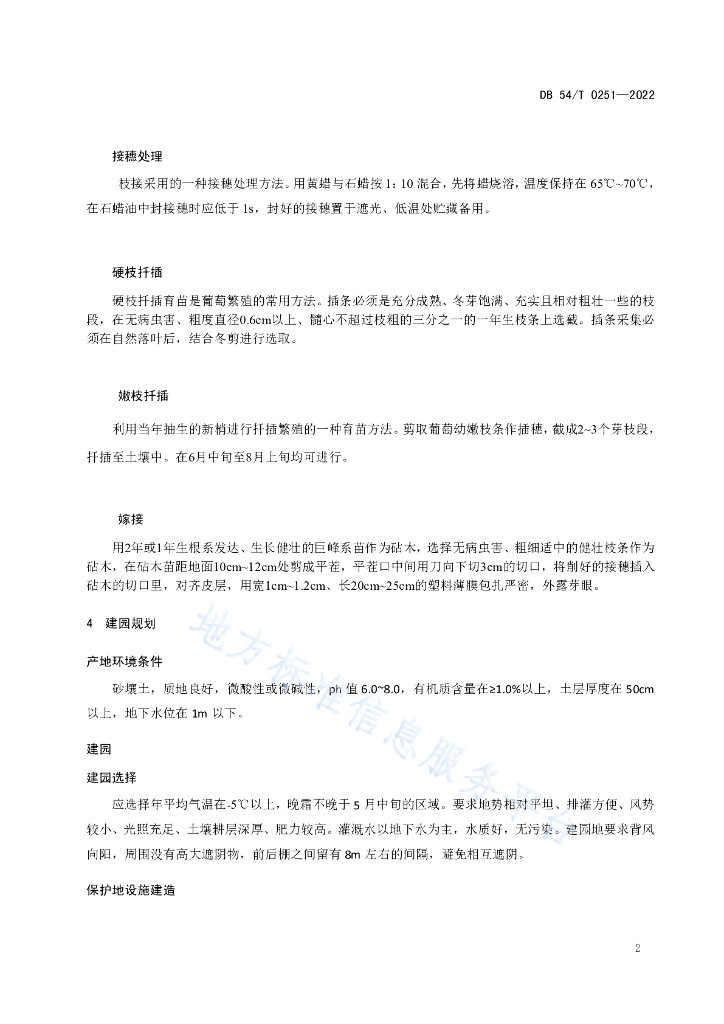 DB 54/T 0251—2022

接穗处理

枝接采用的一种接穗处理方法。用黄蜡与石蜡按 1：10 混合，先将蜡烧溶，温度保持在 65℃~70℃，在石蜡油中封接穗时应低于 1s，封好的接穗置于遮光、低温处贮藏备用。

硬枝扦插

硬枝扦插育苗是葡萄繁殖的常用方法。插条必须是充分成熟、冬芽饱满、充实且相对粗壮一些的枝段，在无病虫害、粗度直径0.6cm以上、髓心不超过枝粗的三分之一的一年生枝条上选截。插条采集必须在自然落叶后，结合冬剪进行选取。

嫩枝扦插

利用当年抽生的新梢进行扦插繁殖的一种育苗方法。剪取葡萄幼嫩枝条作插穗，截成2~3个芽枝段，扦插至土壤中。在6月中旬至8月上旬均可进行。

嫁接

用2年或1年生根系发达、生长健壮的巨峰系苗作为砧木，选择无病虫害、粗细适中的健壮枝条作为砧木，在砧木苗距地面10cm~12cm处剪成平茬，平茬口中间用刀向下切3cm的切口，将削好的接穗插入砧木的切口里，对齐皮层，用宽1cm~1.2cm、长20cm~25cm的塑料薄膜包扎严密，外露芽眼。

4 建园规划

产地环境条件

砂壤土，质地良好，微酸性或微碱性，ph 值 6.0~8.0，有机质含量在≥1.0%以上，土层厚度在 50cm 以上，地下水位在 1m 以下。

建园

建园选择

应选择年平均气温在-5℃以上，晚霜不晚于 5 月中旬的区域。要求地势相对平坦、排灌方便、风势较小、光照充足、土壤耕层深厚、肥力较高。灌溉水以地下水为主，水质好，无污染。建园地要求背风向阳，周围没有高大遮阴物，前后棚之间留有 8m 左右的间隔，避免相互遮阴。

保护地设施建造

地方标准信息服务平台

2